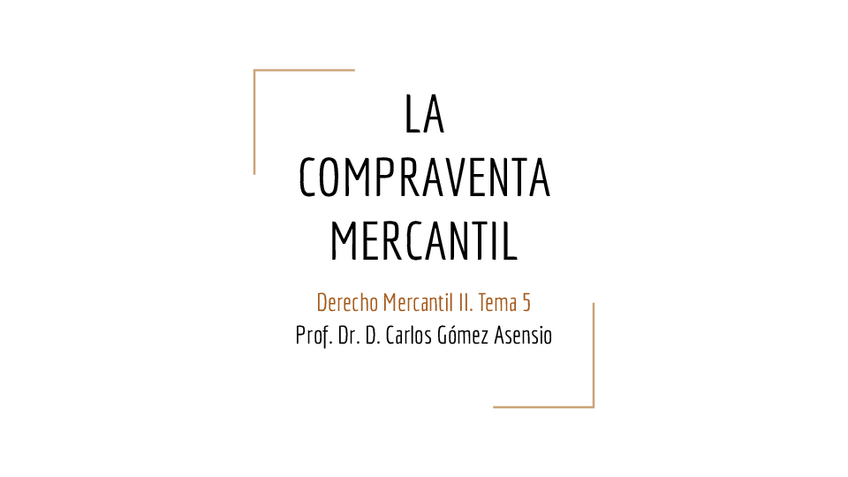 LA COMPRAVENTA MERCANTIL

Derecho Mercantil II. Tema 5
Prof. Dr. D. Carlos Gómez Asensio